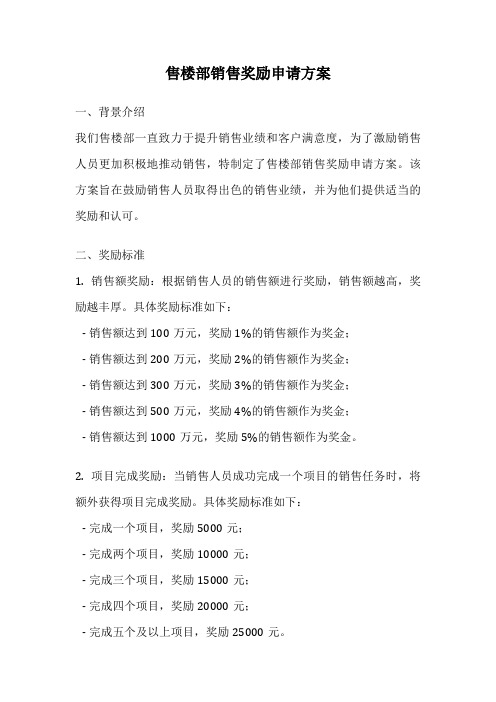 售楼部销售奖励申请方案

一、背景介绍

我们售楼部一直致力于提升销售业绩和客户满意度，为了激励销售人员更加积极地推动销售，特制定了售楼部销售奖励申请方案。该方案旨在鼓励销售人员取得出色的销售业绩，并为他们提供适当的奖励和认可。

二、奖励标准

1. 销售额奖励：根据销售人员的销售额进行奖励，销售额越高，奖励越丰厚。具体奖励标准如下：

- 销售额达到 100 万元，奖励 1%的销售额作为奖金；

- 销售额达到 200 万元，奖励 2%的销售额作为奖金；

- 销售额达到 300 万元，奖励 3%的销售额作为奖金；

- 销售额达到 500 万元，奖励 4%的销售额作为奖金；

- 销售额达到 1000 万元，奖励 5%的销售额作为奖金。

2. 项目完成奖励：当销售人员成功完成一个项目的销售任务时，将额外获得项目完成奖励。具体奖励标准如下：

- 完成一个项目，奖励 5000 元；

- 完成两个项目，奖励 10000 元；

- 完成三个项目，奖励 15000 元；

- 完成四个项目，奖励 20000 元；

- 完成五个及以上项目，奖励 25000 元。